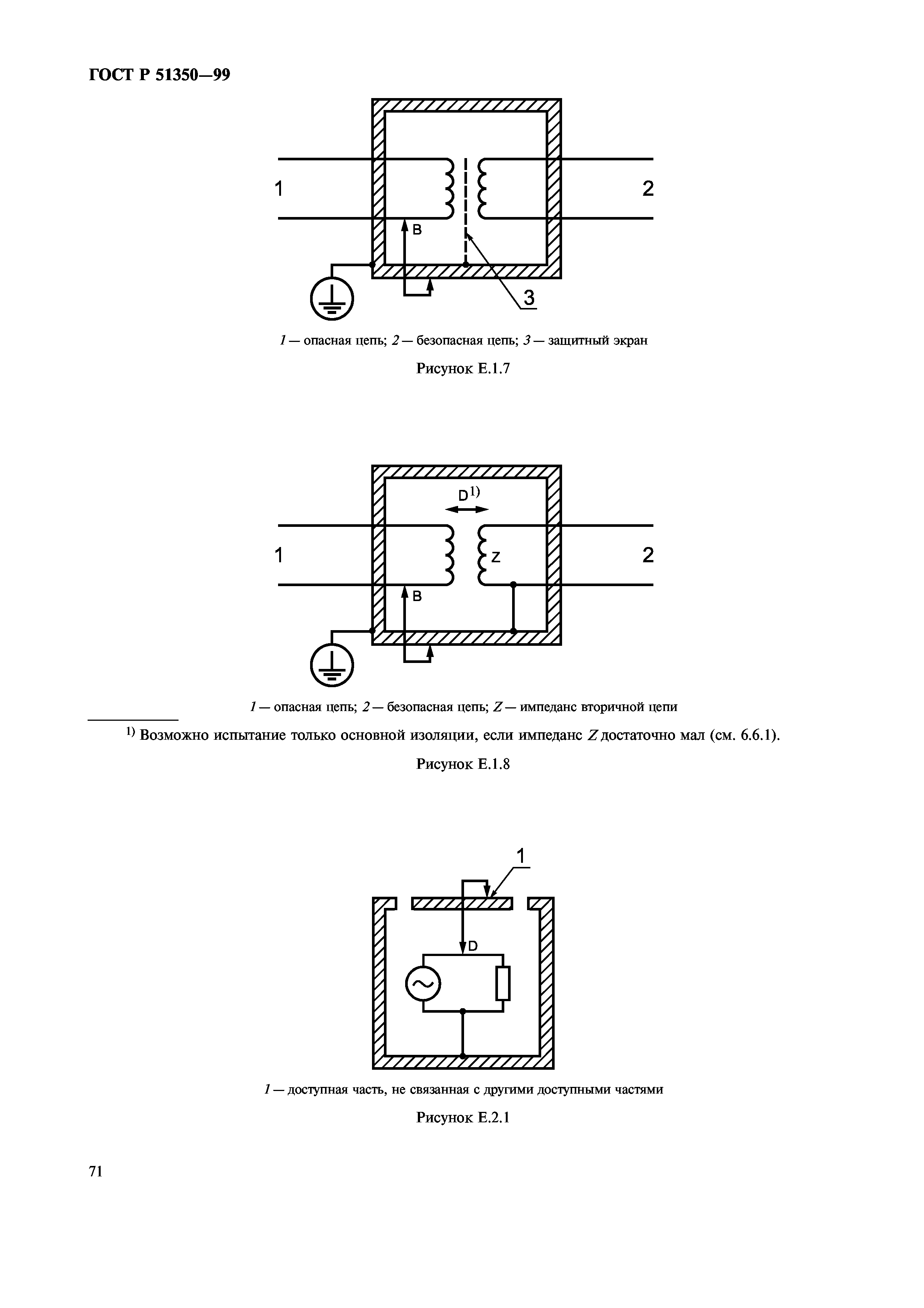 ГОСТ Р 51350—99

1

2

B

3

1 — опасная цепь; 2 — безопасная цепь; 3 — защитный экран

Рисунок Е.1.7

D$^{1)}$

1

Z

2

B

1 — опасная цепь; 2 — безопасная цепь; Z — импеданс вторичной цепи

$^{1)}$ Возможно испытание только основной изоляции, если импеданс Z достаточно мал (см. 6.6.1).

Рисунок Е.1.8

1

D

1 — доступная часть, не связанная с другими доступными частями

Рисунок Е.2.1

71